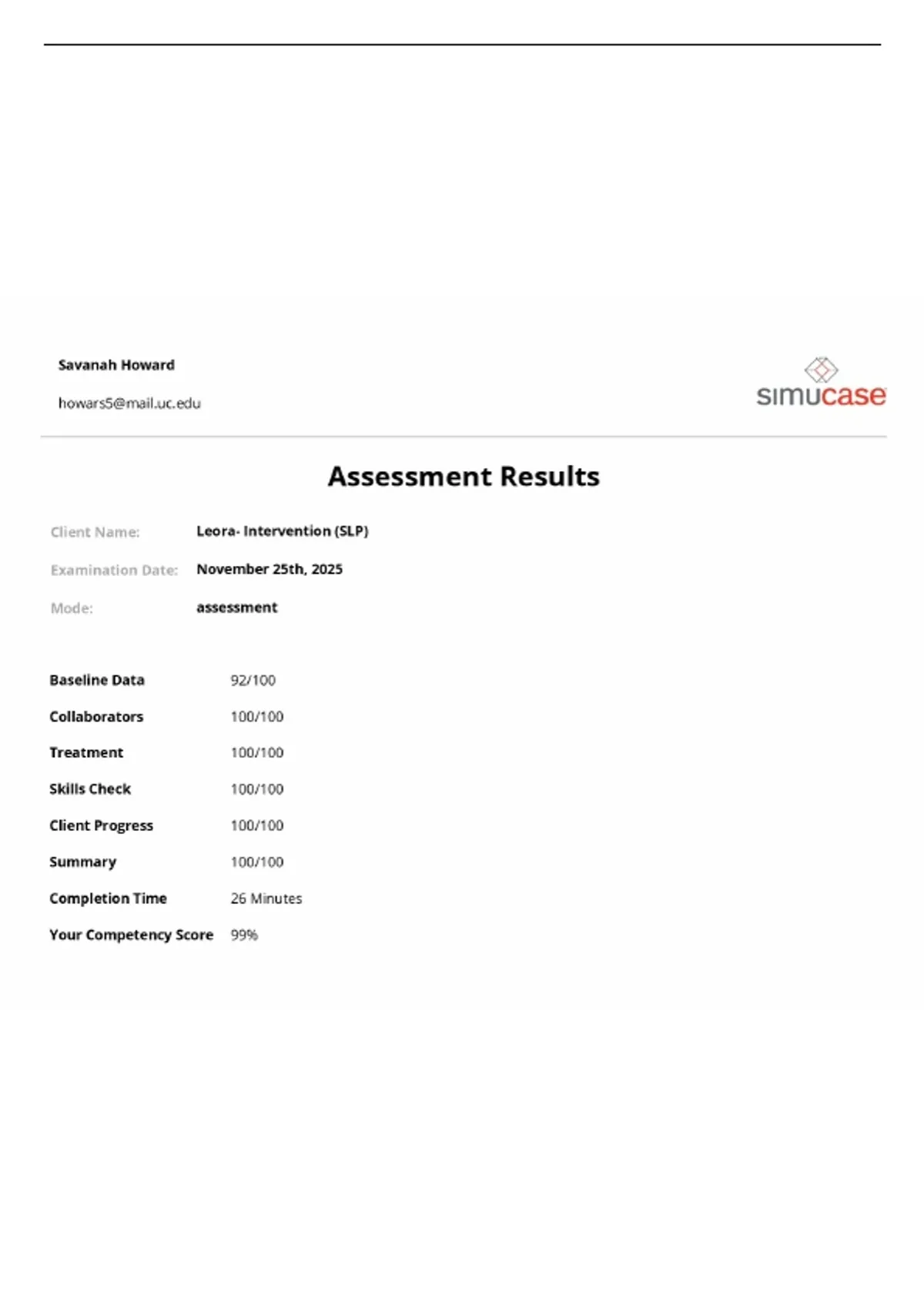 Savanah Howard

howars5@mail.uc.edu

simucase

Assessment Results

Client Name: Leora- Intervention (SLP)

Examination Date: November 25th, 2025

Mode: assessment

Baseline Data 92/100

Collaborators 100/100

Treatment 100/100

Skills Check 100/100

Client Progress 100/100

Summary 100/100

Completion Time 26 Minutes

Your Competency Score 99%